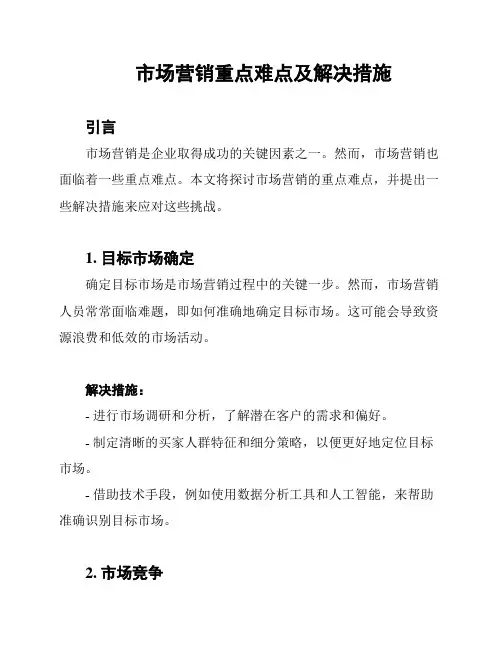 市场营销重点难点及解决措施

引言

市场营销是企业取得成功的关键因素之一。然而，市场营销也面临着一些重点难点。本文将探讨市场营销的重点难点，并提出一些解决措施来应对这些挑战。

1. 目标市场确定

确定目标市场是市场营销过程中的关键一步。然而，市场营销人员常常面临难题，即如何准确地确定目标市场。这可能会导致资源浪费和低效的市场活动。

解决措施：

- 进行市场调研和分析，了解潜在客户的需求和偏好。

- 制定清晰的买家人群特征和细分策略，以便更好地定位目标市场。

- 借助技术手段，例如使用数据分析工具和人工智能，来帮助准确识别目标市场。

2. 市场竞争